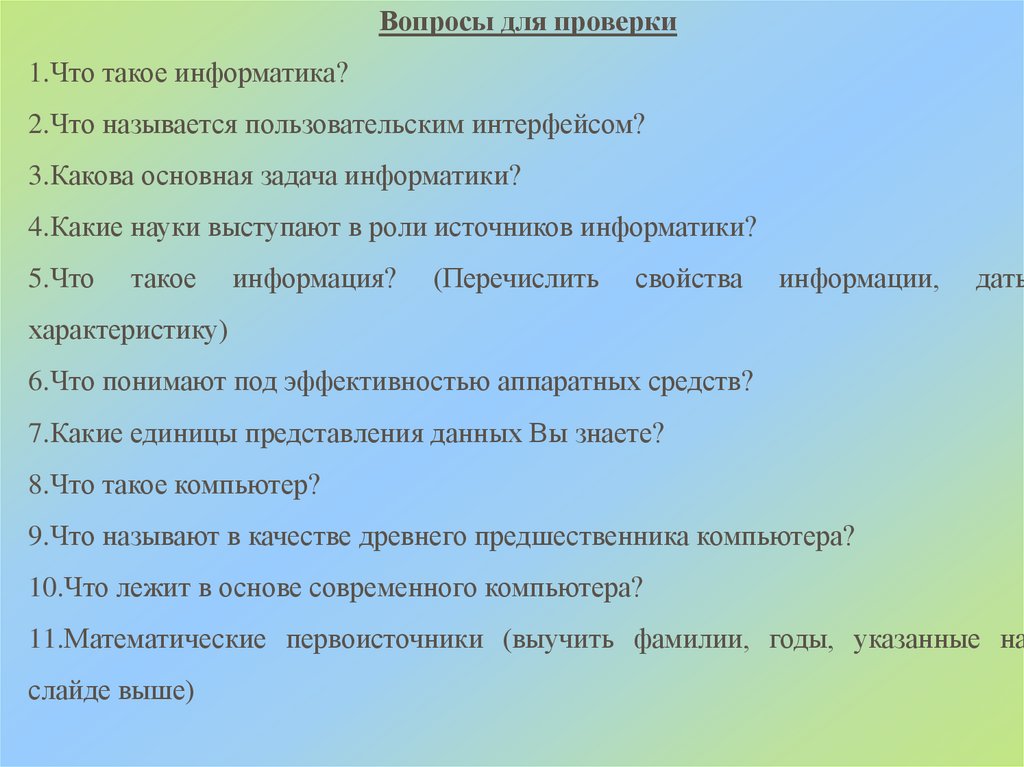 Вопросы для проверки

1.Что такое информатика?

2.Что называется пользовательским интерфейсом?

3.Какова основная задача информатики?

4.Какие науки выступают в роли источников информатики?

5.Что такое информация? (Перечислить свойства информации, дать характеристику)

6.Что понимают под эффективностью аппаратных средств?

7.Какие единицы представления данных Вы знаете?

8.Что такое компьютер?

9.Что называют в качестве древнего предшественника компьютера?

10.Что лежит в основе современного компьютера?

11.Математические первоисточники (выучить фамилии, годы, указанные на слайде выше)